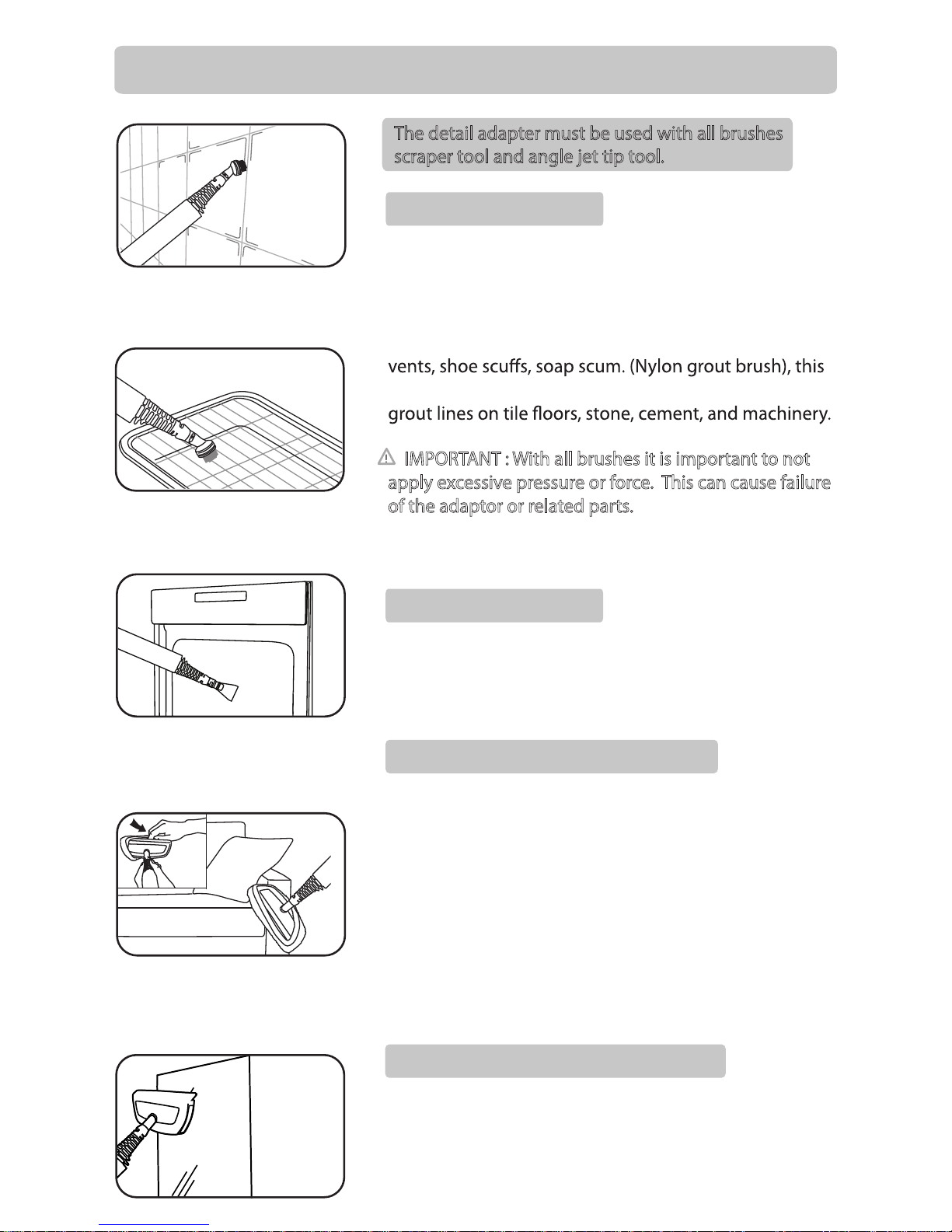 The detail adapter must be used with all brushes scraper tool and angle jet tip tool.

vents, shoe scuffs, soap scum. (Nylon grout brush), this

grout lines on tile floors, stone, cement, and machinery.

IMPORTANT : With all brushes it is important to not apply excessive pressure or force. This can cause failure of the adaptor or related parts.